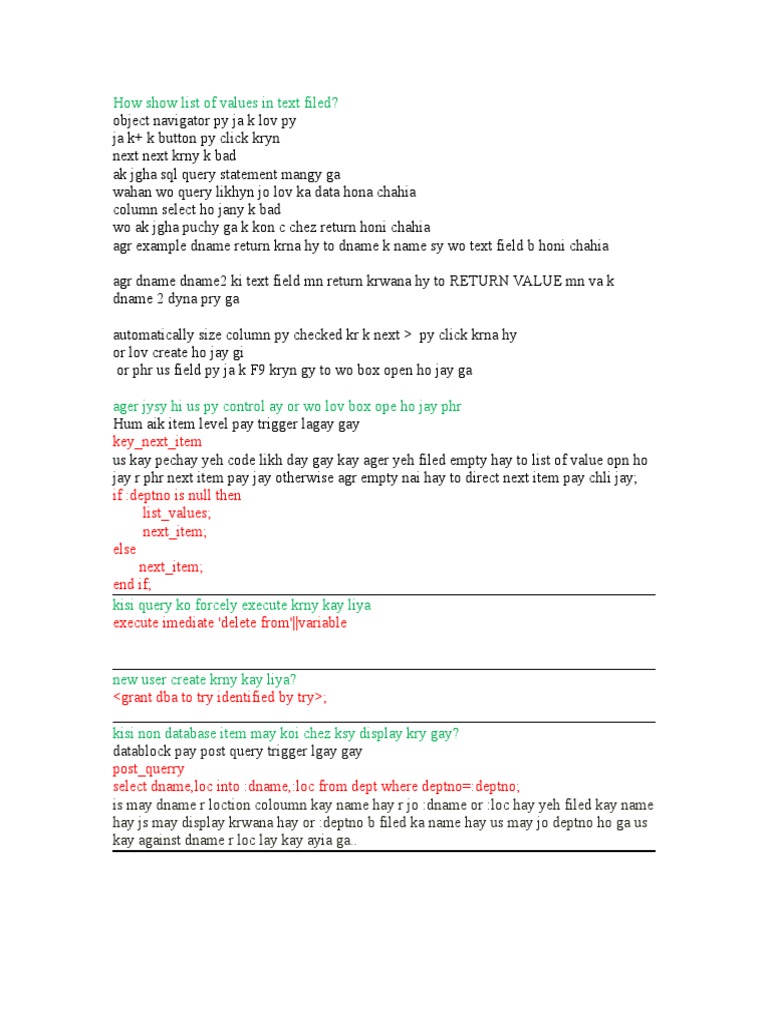 How show list of values in text filed?
object navigator py ja k lov py
ja k+ k button py click kryn
next next krny k bad
ak jgha sql query statement mangy ga
wahan wo query likhyn jo lov ka data hona chahia
column select ho jany k bad
wo ak jgha puchy ga k kon c chez return honi chahia
agr example dname return krna hy to dname k name sy wo text field b honi chahia

agr dname dname2 ki text field mn return krwana hy to RETURN VALUE mn va k dname 2 dyna pry ga

automatically size column py checked kr k next > py click krna hy
or lov create ho jay gi
or phr us field py ja k F9 kryn gy to wo box open ho jay ga

ager jysy hi us py control ay or wo lov box ope ho jay phr
Hum aik item level pay trigger lagay gay
key_next_item
us kay pechay yeh code likh day gay kay ager yeh filed empty hay to list of value opn ho jay r phr next item pay jay otherwise agr empty nai hay to direct next item pay chli jay;
if :deptno is null then
list_values;
next_item;
else
next_item;
end if;

kisi query ko forcely execute krny kay liya
execute imediate 'delete from'||variable

new user create krny kay liya?
<grant dba to try identified by try>;

kisi non database item may koi chez ksy display kry gay?
datablock pay post query trigger lgay gay
post_querry
select dname,loc into :dname,:loc from dept where deptno=:deptno;
is may dname r loction coloumn kay name hay r jo :dname or :loc hay yeh filed kay name hay js may display krwana hay or :deptno b filed ka name hay us may jo deptno ho ga us kay against dname r loc lay kay ayia ga..